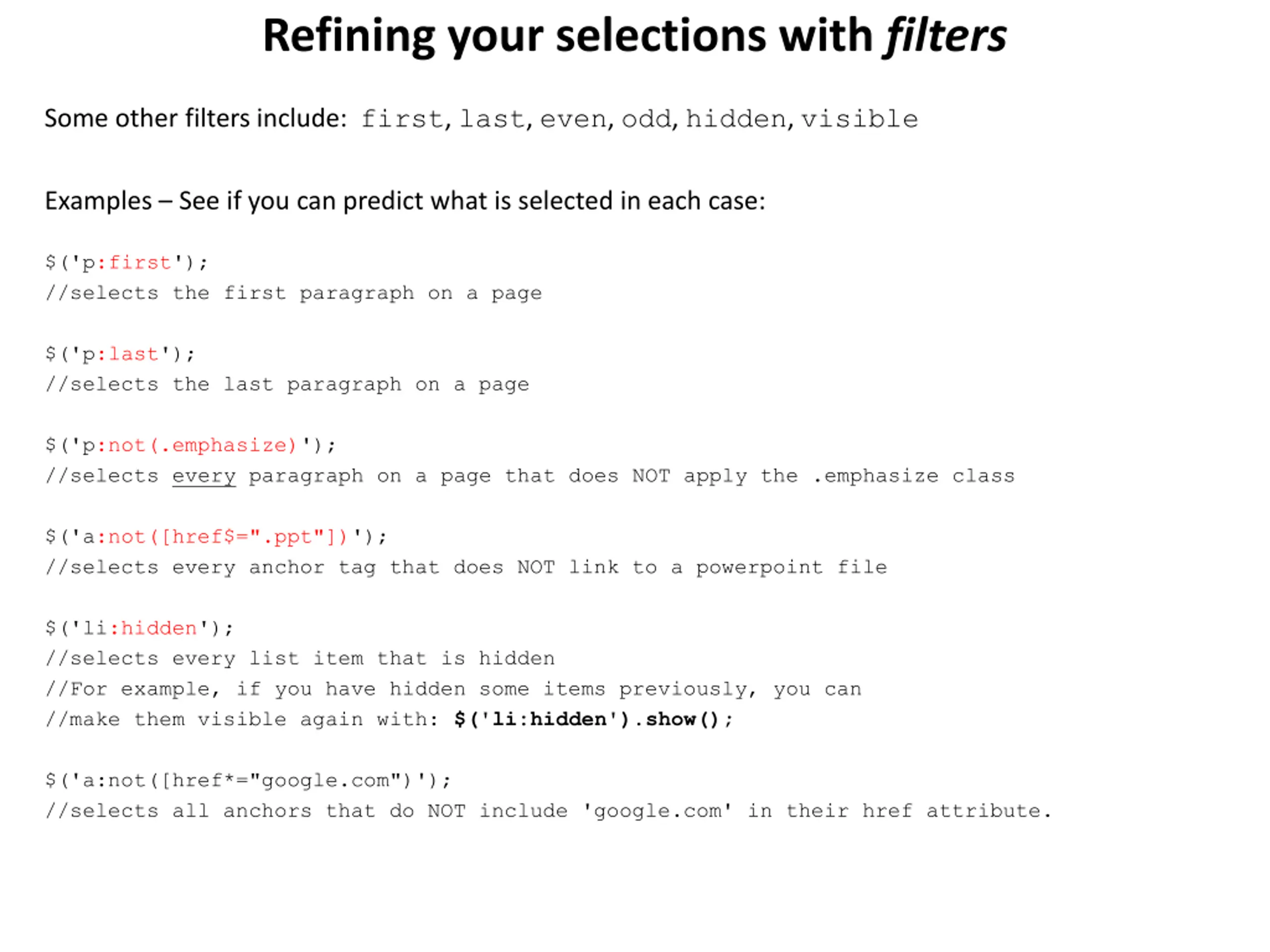 Refining your selections with filters

Some other filters include: first, last, even, odd, hidden, visible

Examples – See if you can predict what is selected in each case:

$('p:first');
//selects the first paragraph on a page

$('p:last');
//selects the last paragraph on a page

$('p:not(.emphasize)');
//selects every paragraph on a page that does NOT apply the .emphasize class

$('a:not([href$=".ppt"])');
//selects every anchor tag that does NOT link to a powerpoint file

$('li:hidden');
//selects every list item that is hidden
//For example, if you have hidden some items previously, you can
//make them visible again with: $('li:hidden').show();

$('a:not([href*="google.com")');
//selects all anchors that do NOT include 'google.com' in their href attribute.